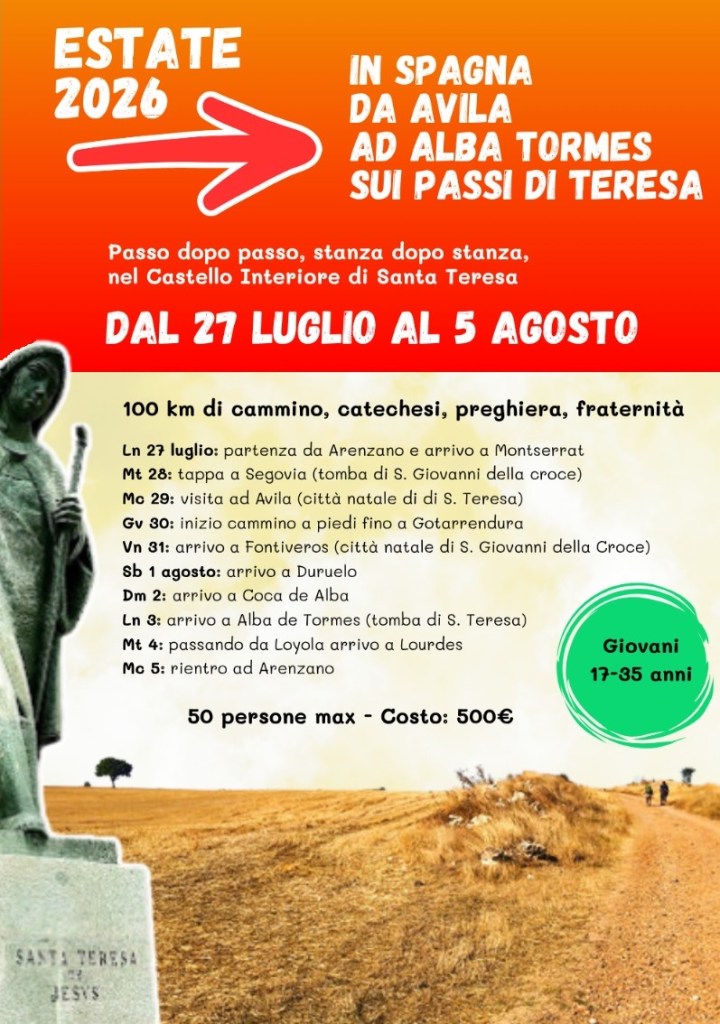 ESTATE 2026

IN SPAGNA
DA AVILA
AD ALBA TORMES
SUI PASSI DI TERESA

Passo dopo passo, stanza dopo stanza, nel Castello Interiore di Santa Teresa

DAL 27 LUGLIO AL 5 AGOSTO

100 km di cammino, catechesi, preghiera, fraternità

Ln 27 luglio: partenza da Arenzano e arrivo a Montserrat
Mt 28: tappa a Segovia (tomba di S. Giovanni della croce)
Mc 29: visita ad Avila (città natale di di S. Teresa)
Gv 30: inizio cammino a piedi fino a Gotarrendura
Vn 31: arrivo a Fontiveros (città natale di S. Giovanni della Croce)
Sb 1 agosto: arrivo a Duruelo
Dm 2: arrivo a Coca de Alba
Ln 3: arrivo a Alba de Tormes (tomba di S. Teresa)
Mt 4: passando da Loyola arrivo a Lourdes
Mc 5: rientro ad Arenzano

Giovani 17-35 anni

50 persone max - Costo: 500€

SANTA TERESA DE JESVS